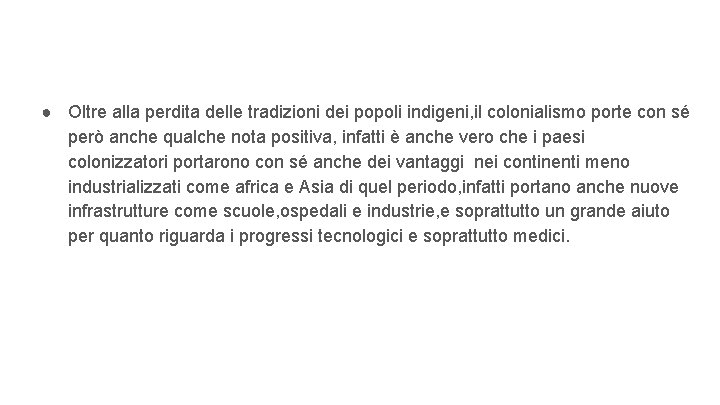 ● Oltre alla perdita delle tradizioni dei popoli indigeni,il colonialismo porte con sé però anche qualche nota positiva, infatti è anche vero che i paesi colonizzatori portarono con sé anche dei vantaggi nei continenti meno industrializzati come africa e Asia di quel periodo,infatti portano anche nuove infrastrutture come scuole,ospedali e industrie,e soprattutto un grande aiuto per quanto riguarda i progressi tecnologici e soprattutto medici.